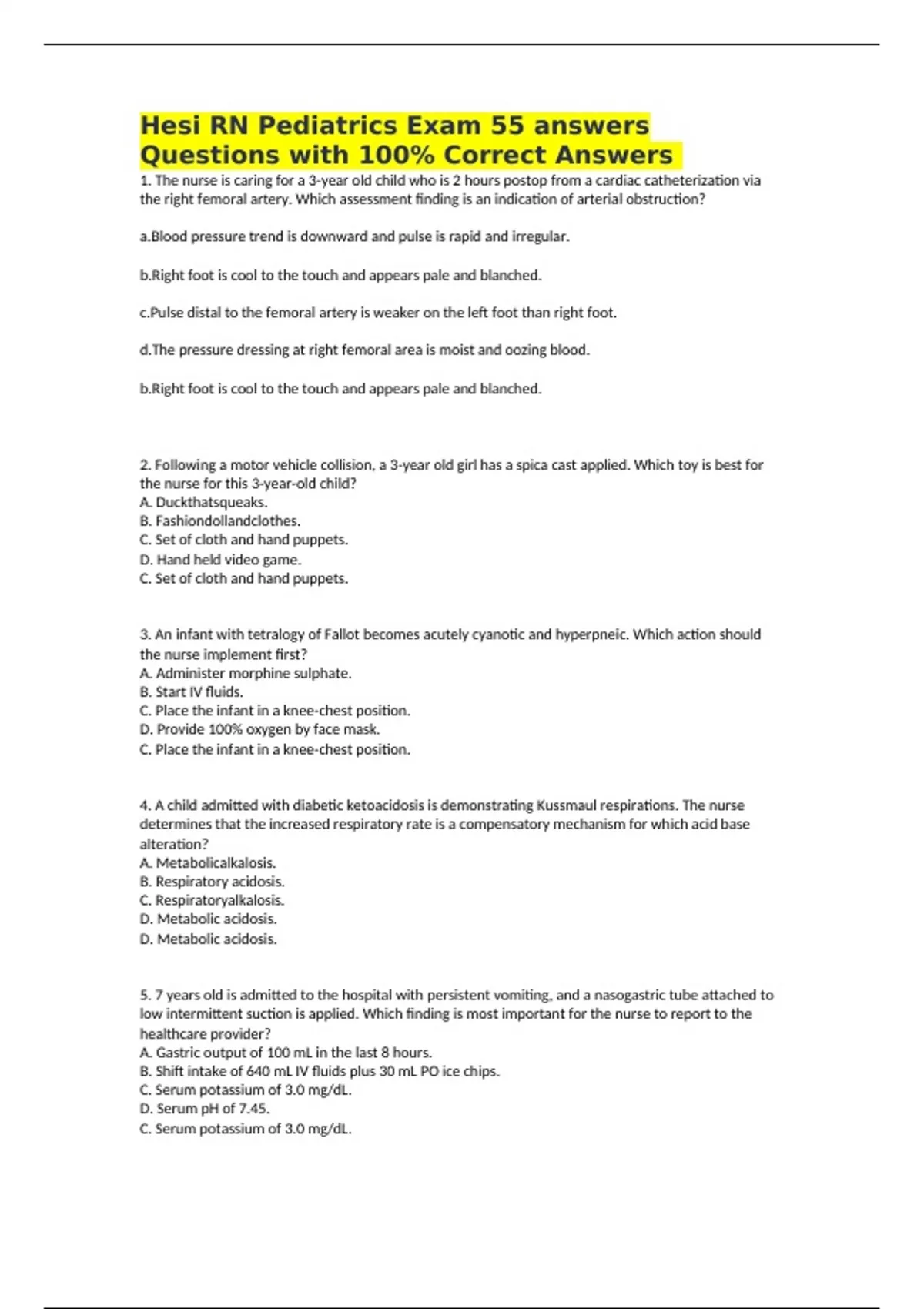 Hesi RN Pediatrics Exam 55 answers Questions with 100% Correct Answers

1. The nurse is caring for a 3-year old child who is 2 hours postop from a cardiac catheterization via the right femoral artery. Which assessment finding is an indication of arterial obstruction?

a.Blood pressure trend is downward and pulse is rapid and irregular.

b.Right foot is cool to the touch and appears pale and blanched.

c.Pulse distal to the femoral artery is weaker on the left foot than right foot.

d.The pressure dressing at right femoral area is moist and oozing blood.

b.Right foot is cool to the touch and appears pale and blanched.

2. Following a motor vehicle collision, a 3-year old girl has a spica cast applied. Which toy is best for the nurse for this 3-year-old child?
A. Duckthatsqueaks.
B. Fashiondollandclothes.
C. Set of cloth and hand puppets.
D. Hand held video game.
C. Set of cloth and hand puppets.

3. An infant with tetralogy of Fallot becomes acutely cyanotic and hyperpneic. Which action should the nurse implement first?
A. Administer morphine sulphate.
B. Start IV fluids.
C. Place the infant in a knee-chest position.
D. Provide 100% oxygen by face mask.
C. Place the infant in a knee-chest position.

4. A child admitted with diabetic ketoacidosis is demonstrating Kussmaul respirations. The nurse determines that the increased respiratory rate is a compensatory mechanism for which acid base alteration?
A. Metabolicalkalosis.
B. Respiratory acidosis.
C. Respiratoryalkalosis.
D. Metabolic acidosis.
D. Metabolic acidosis.

5. 7 years old is admitted to the hospital with persistent vomiting, and a nasogastric tube attached to low intermittent suction is applied. Which finding is most important for the nurse to report to the healthcare provider?
A. Gastric output of 100 mL in the last 8 hours.
B. Shift intake of 640 mL IV fluids plus 30 mL PO ice chips.
C. Serum potassium of 3.0 mg/dL.
D. Serum pH of 7.45.
C. Serum potassium of 3.0 mg/dL.